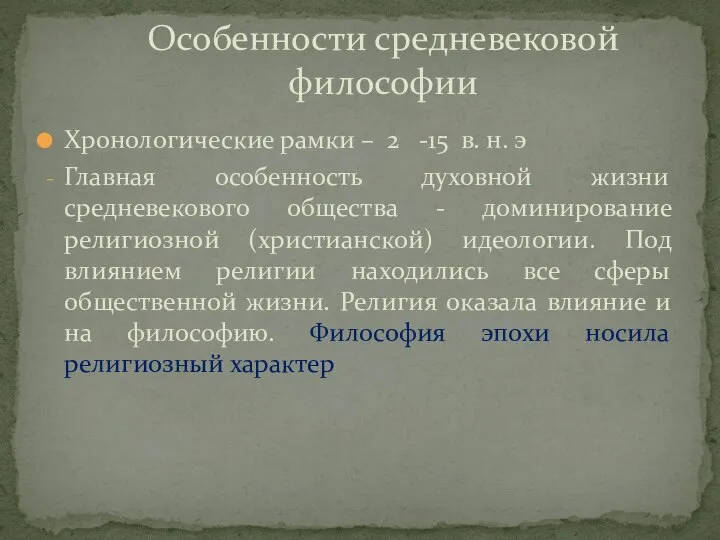 Особенности средневековой философии

Хронологические рамки – 2 -15 в. н. э

- Главная особенность духовной жизни средневекового общества - доминирование религиозной (христианской) идеологии. Под влиянием религии находились все сферы общественной жизни. Религия оказала влияние и на философию. Философия эпохи носила религиозный характер